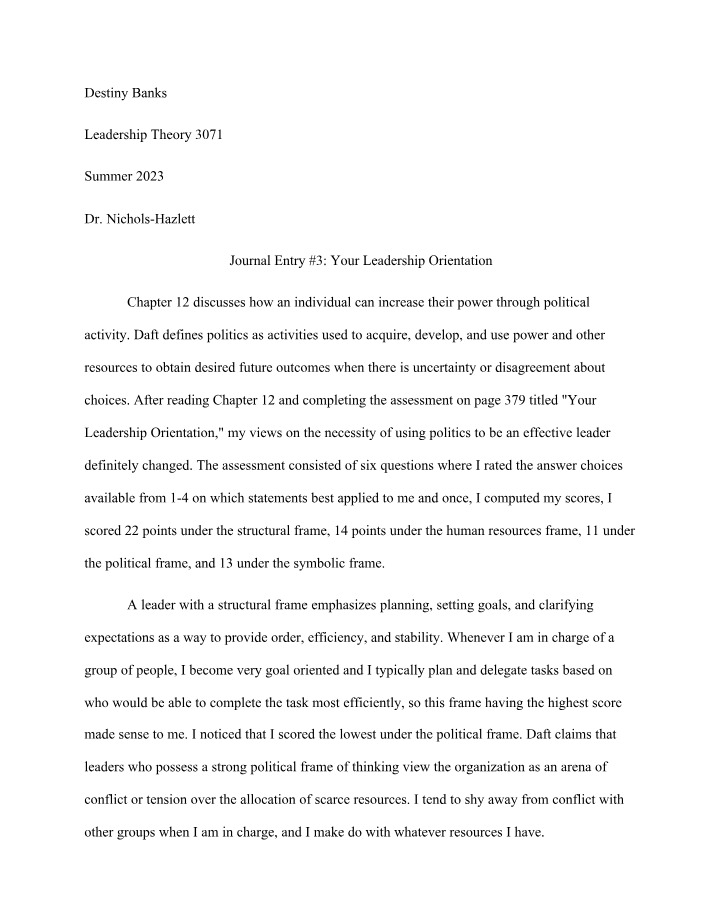 Destiny Banks

Leadership Theory 3071

Summer 2023

Dr. Nichols-Hazlett

Journal Entry #3: Your Leadership Orientation

Chapter 12 discusses how an individual can increase their power through political activity. Daft defines politics as activities used to acquire, develop, and use power and other resources to obtain desired future outcomes when there is uncertainty or disagreement about choices. After reading Chapter 12 and completing the assessment on page 379 titled "Your Leadership Orientation," my views on the necessity of using politics to be an effective leader definitely changed. The assessment consisted of six questions where I rated the answer choices available from 1-4 on which statements best applied to me and once, I computed my scores, I scored 22 points under the structural frame, 14 points under the human resources frame, 11 under the political frame, and 13 under the symbolic frame.

A leader with a structural frame emphasizes planning, setting goals, and clarifying expectations as a way to provide order, efficiency, and stability. Whenever I am in charge of a group of people, I become very goal oriented and I typically plan and delegate tasks based on who would be able to complete the task most efficiently, so this frame having the highest score made sense to me. I noticed that I scored the lowest under the political frame. Daft claims that leaders who possess a strong political frame of thinking view the organization as an arena of conflict or tension over the allocation of scarce resources. I tend to shy away from conflict with other groups when I am in charge, and I make do with whatever resources I have.